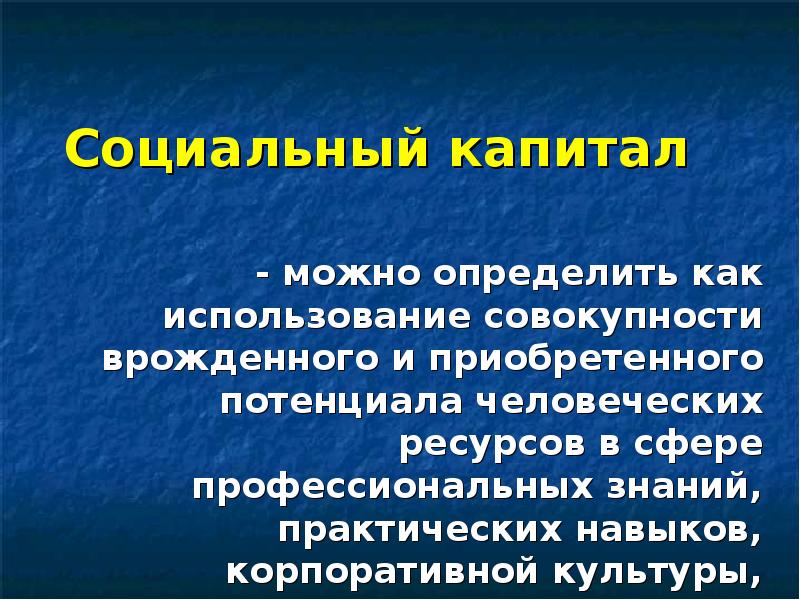 Социальный капитал

- можно определить как использование совокупности врожденного и приобретенного потенциала человеческих ресурсов в сфере профессиональных знаний, практических навыков, корпоративной культуры,